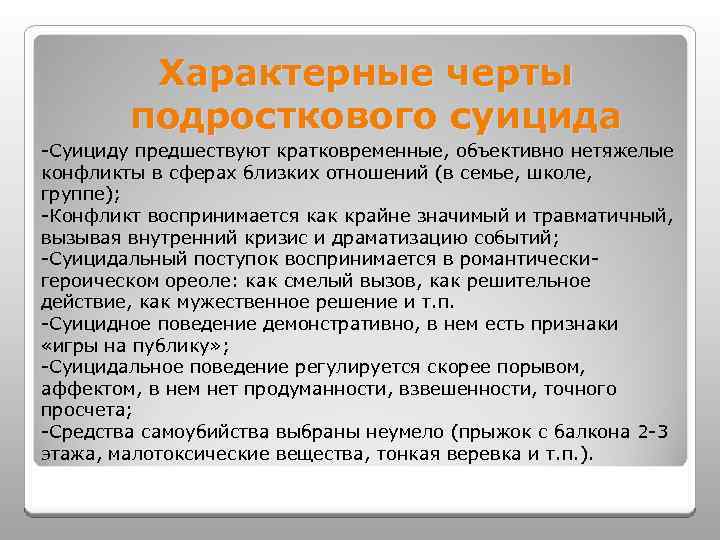 Характерные черты подросткового суицида

-Суициду предшествуют кратковременные, объективно нетяжелые конфликты в сферах близких отношений (в семье, школе, группе);
-Конфликт воспринимается как крайне значимый и травматичный, вызывая внутренний кризис и драматизацию событий;
-Суицидальный поступок воспринимается в романтически-героическом ореоле: как смелый вызов, как решительное действие, как мужественное решение и т.п.
-Суицидное поведение демонстративно, в нем есть признаки «игры на публику»;
-Суицидальное поведение регулируется скорее порывом, аффектом, в нем нет продуманности, взвешенности, точного просчета;
-Средства самоубийства выбраны неумело (прыжок с балкона 2-3 этажа, малотоксические вещества, тонкая веревка и т.п.).